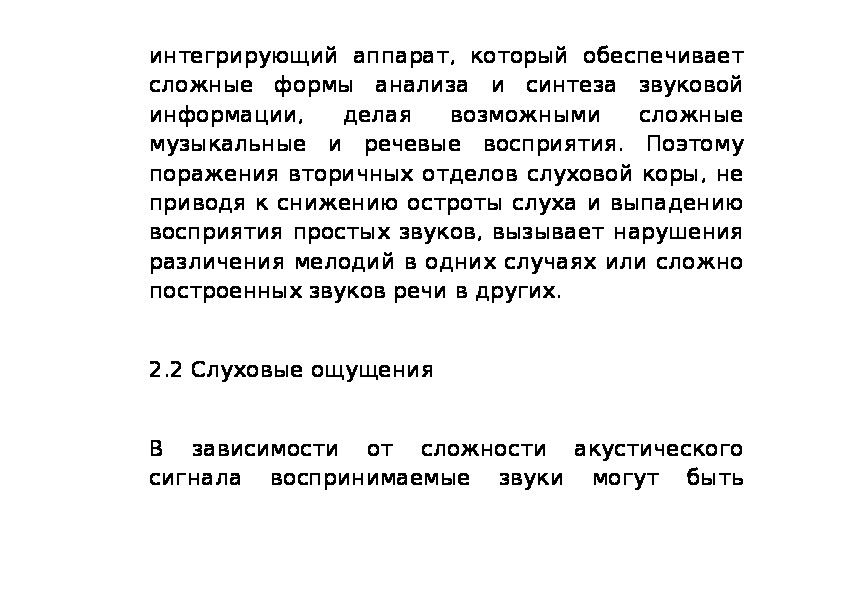 интегрирующий аппарат, который обеспечивает сложные формы анализа и синтеза звуковой информации, делая возможными сложные музыкальные и речевые восприятия. Поэтому поражения вторичных отделов слуховой коры, не приводя к снижению остроты слуха и выпадению восприятия простых звуков, вызывает нарушения различения мелодий в одних случаях или сложно построенных звуков речи в других.

2.2 Слуховые ощущения

В зависимости от сложности акустического сигнала воспринимаемые звуки могут быть